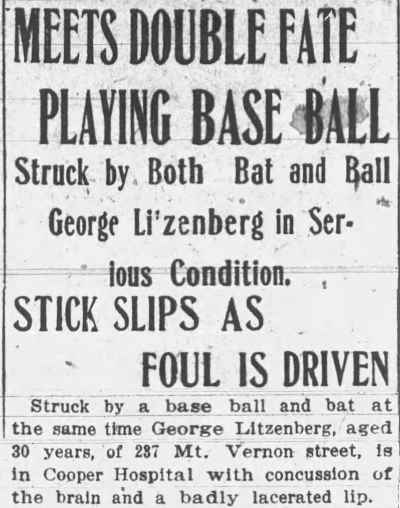 MEETS DOUBLE FATE

PLAYING BASE BALL

Struck by Both Bat and Ball

George Li'zenberg in Serious Condition.

STICK SLIPS AS

FOUL IS DRIVEN

Struck by a base ball and bat at the same time George Litzenberg, aged 30 years, of 287 Mt. Vernon street, is in Cooper Hospital with concussion of the brain and a badly lacerated lip.